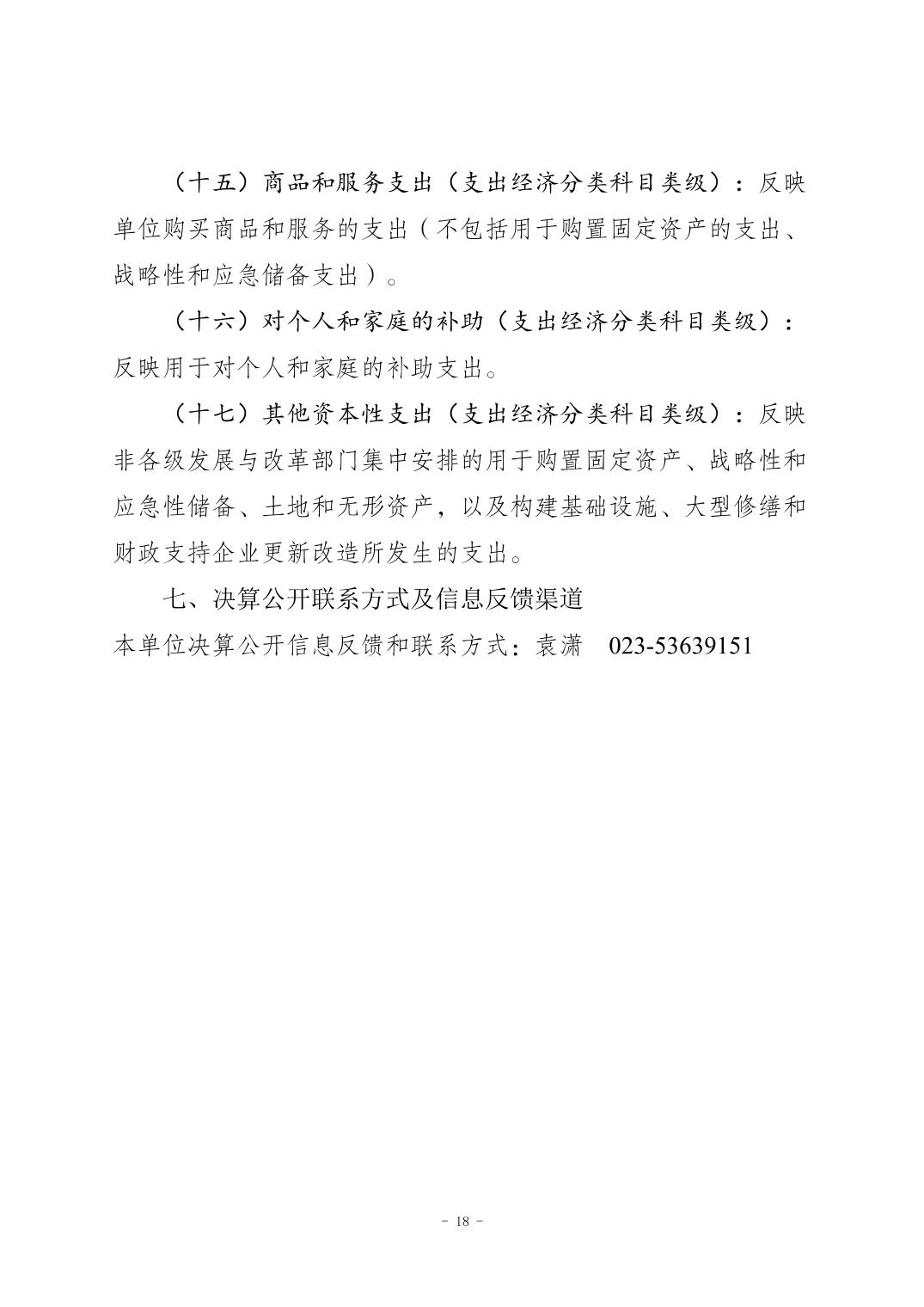 （十五）商品和服务支出（支出经济分类科目类级）：反映单位购买商品和服务的支出（不包括用于购置固定资产的支出、战略性和应急储备支出）。

（十六）对个人和家庭的补助（支出经济分类科目类级）：反映用于对个人和家庭的补助支出。

（十七）其他资本性支出（支出经济分类科目类级）：反映非各级发展与改革部门集中安排的用于购置固定资产、战略性和应急性储备、土地和无形资产，以及构建基础设施、大型修缮和财政支持企业更新改造所发生的支出。

七、决算公开联系方式及信息反馈渠道

本单位决算公开信息反馈和联系方式：袁潇　023-53639151

- 18 -